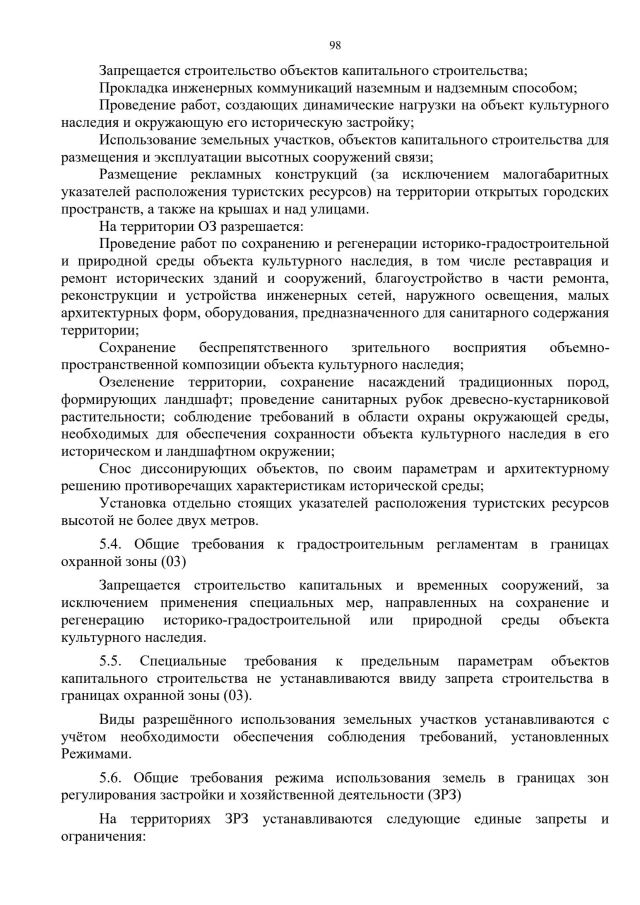 98

Запрещается строительство объектов капитального строительства;

Прокладка инженерных коммуникаций наземным и надземным способом;

Проведение работ, создающих динамические нагрузки на объект культурного наследия и окружающую его историческую застройку;

Использование земельных участков, объектов капитального строительства для размещения и эксплуатации высотных сооружений связи;

Размещение рекламных конструкций (за исключением малогабаритных указателей расположения туристских ресурсов) на территории открытых городских пространств, а также на крышах и над улицами.

На территории ОЗ разрешается:

Проведение работ по сохранению и регенерации историко-градостроительной и природной среды объекта культурного наследия, в том числе реставрация и ремонт исторических зданий и сооружений, благоустройство в части ремонта, реконструкции и устройства инженерных сетей, наружного освещения, малых архитектурных форм, оборудования, предназначенного для санитарного содержания территории;

Сохранение беспрепятственного зрительного восприятия объемно-пространственной композиции объекта культурного наследия;

Озеленение территории, сохранение насаждений традиционных пород, формирующих ландшафт; проведение санитарных рубок древесно-кустарниковой растительности; соблюдение требований в области охраны окружающей среды, необходимых для обеспечения сохранности объекта культурного наследия в его историческом и ландшафтном окружении;

Снос диссонирующих объектов, по своим параметрам и архитектурному решению противоречащих характеристикам исторической среды;

Установка отдельно стоящих указателей расположения туристских ресурсов высотой не более двух метров.

5.4. Общие требования к градостроительным регламентам в границах охранной зоны (03)

Запрещается строительство капитальных и временных сооружений, за исключением применения специальных мер, направленных на сохранение и регенерацию историко-градостроительной или природной среды объекта культурного наследия.

5.5. Специальные требования к предельным параметрам объектов капитального строительства не устанавливаются ввиду запрета строительства в границах охранной зоны (03).

Виды разрешённого использования земельных участков устанавливаются с учётом необходимости обеспечения соблюдения требований, установленных Режимами.

5.6. Общие требования режима использования земель в границах зон регулирования застройки и хозяйственной деятельности (ЗРЗ)

На территориях ЗРЗ устанавливаются следующие единые запреты и ограничения: